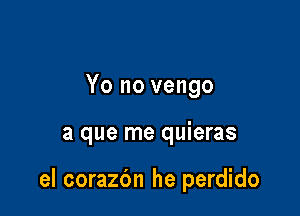 Yo no vengo
a que me quieras
el corazón he perdido